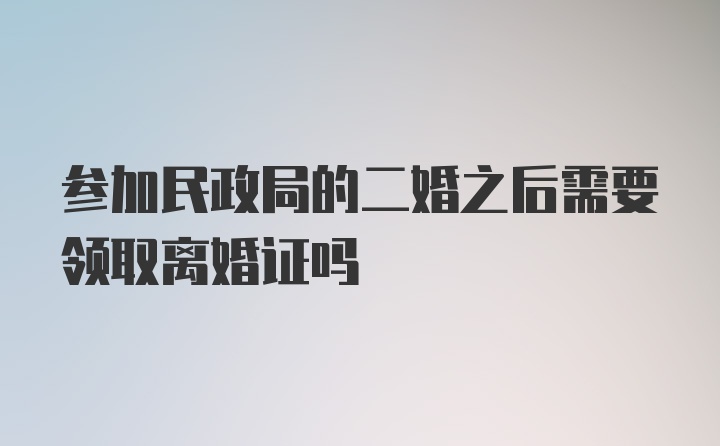 参加民政局的二婚之后需要领取离婚证吗